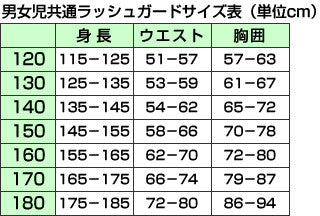 男女児共通ラッシュガードサイズ表（単位cm）

|  | 身 長 | ウエスト | 胸囲 |
|---|---|---|---|
| 120 | 115−125 | 51−57 | 57−63 |
| 130 | 125−135 | 53−59 | 61−67 |
| 140 | 135−145 | 54−62 | 65−72 |
| 150 | 145−155 | 58−66 | 70−78 |
| 160 | 155−165 | 62−70 | 72−80 |
| 170 | 165−175 | 66−74 | 79−87 |
| 180 | 175−185 | 72−80 | 86−94 |